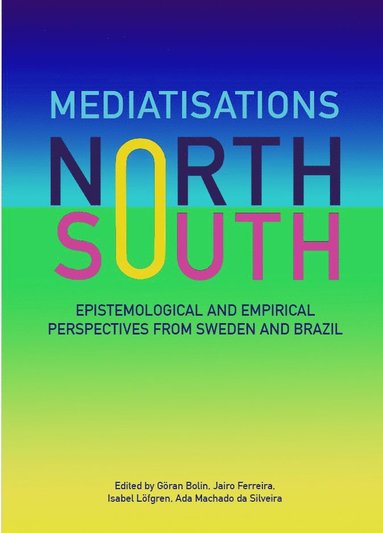 MEDIATISATIONS
NORTH
SOUTH

EPISTEMOLOGICAL AND EMPIRICAL PERSPECTIVES FROM SWEDEN AND BRAZIL

Edited by Göran Bolin, Jairo Ferreira, Isabel Löfgren, Ada Machado da Silveira